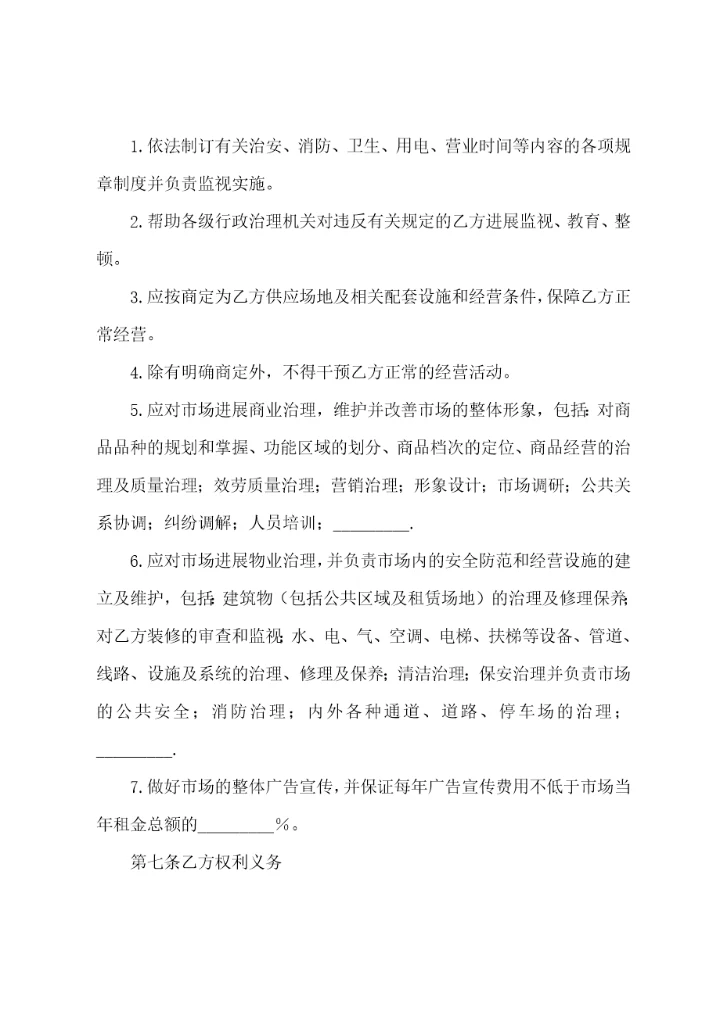 1.依法制订有关治安、消防、卫生、用电、营业时间等内容的各项规章制度并负责监视实施。

2.帮助各级行政治理机关对违反有关规定的乙方进展监视、教育、整顿。

3.应按商定为乙方供应场地及相关配套设施和经营条件，保障乙方正常经营。

4.除有明确商定外，不得干预乙方正常的经营活动。

5.应对市场进展商业治理，维护并改善市场的整体形象，包括：对商品品种的规划和掌握、功能区域的划分、商品档次的定位、商品经营的治理及质量治理；效劳质量治理；营销治理；形象设计；市场调研；公共关系协调；纠纷调解；人员培训；_________.

6.应对市场进展物业治理，并负责市场内的安全防范和经营设施的建立及维护，包括：建筑物（包括公共区域及租赁场地）的治理及修理保养；对乙方装修的审查和监视；水、电、气、空调、电梯、扶梯等设备、管道、线路、设施及系统的治理、修理及保养；清洁治理；保安治理并负责市场的公共安全；消防治理；内外各种通道、道路、停车场的治理；_________.

7.做好市场的整体广告宣传，并保证每年广告宣传费用不低于市场当年租金总额的_________%。

第七条乙方权利义务